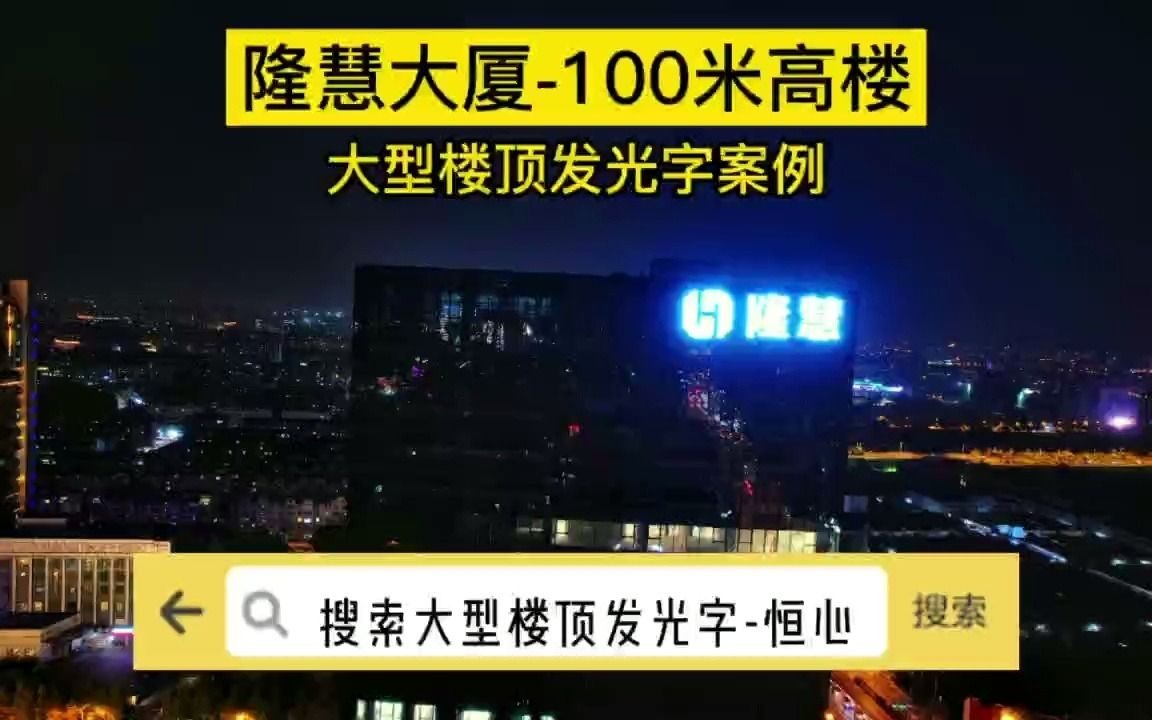 隆慧大厦-100米高楼

大型楼顶发光字案例

隆慧

搜索大型楼顶发光字-恒心

搜索